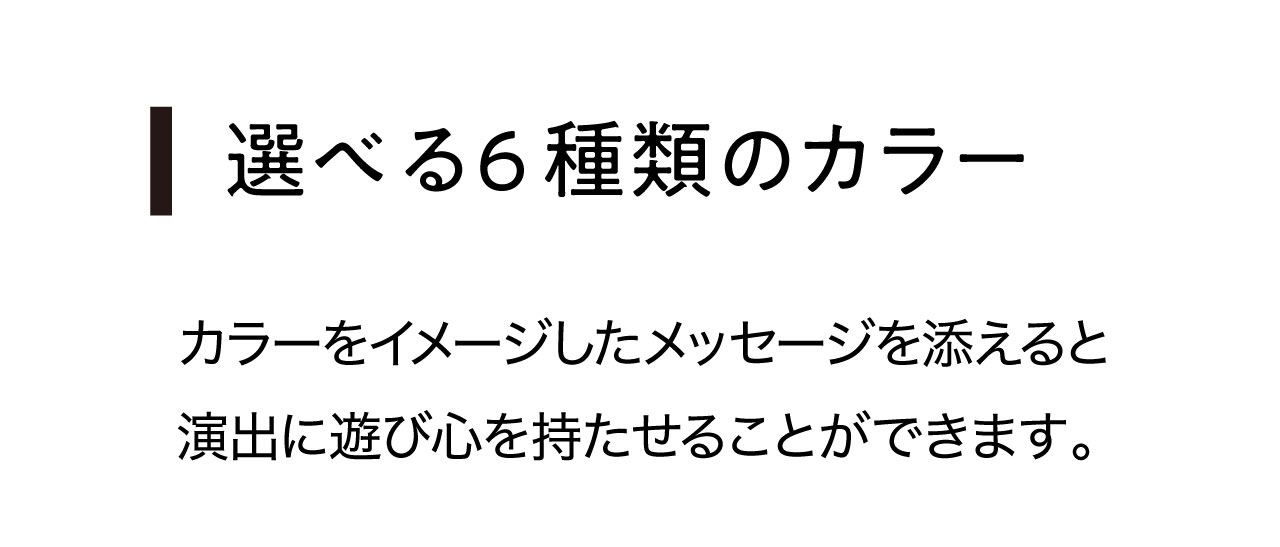 選べる６種類のカラー

カラーをイメージしたメッセージを添えると演出に遊び心を持たせることができます。